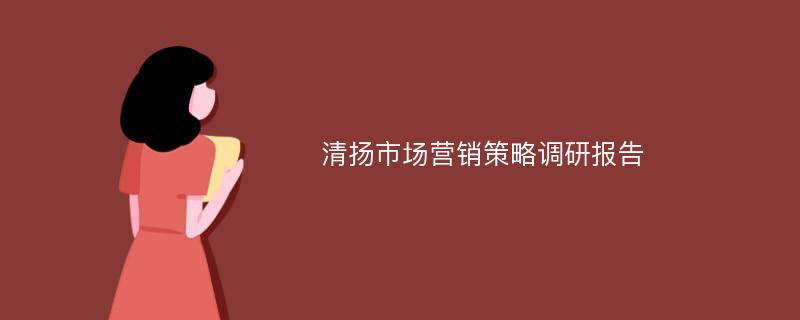 清扬市场营销策略调研报告